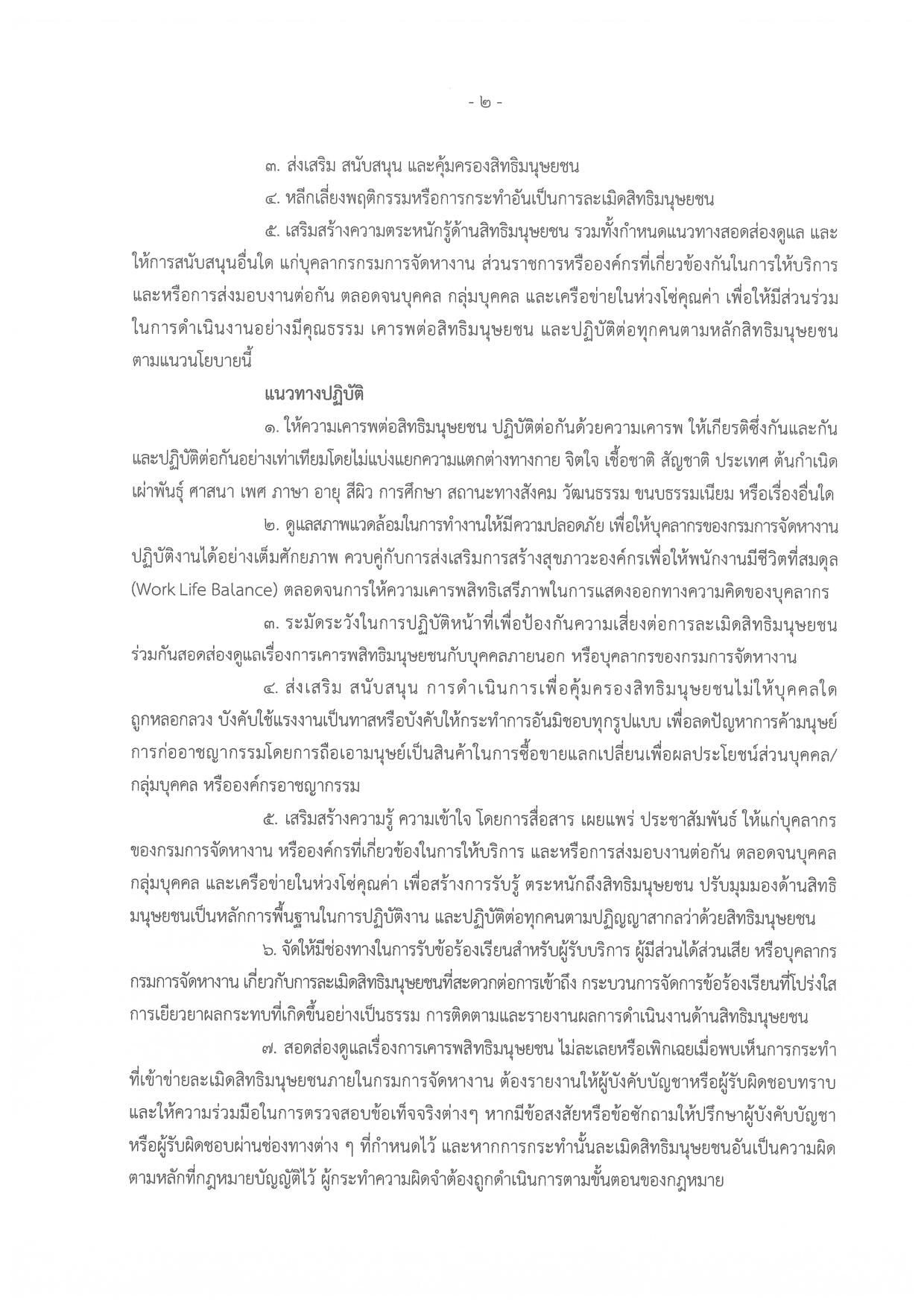 - ๒ -

๓. ส่งเสริม สนับสนุน และคุ้มครองสิทธิมนุษยชน

๔. หลีกเลี่ยงพฤติกรรมหรือการกระทำอันเป็นการละเมิดสิทธิมนุษยชน

๕. เสริมสร้างความตระหนักรู้ด้านสิทธิมนุษยชน รวมทั้งกำหนดแนวทางสอดส่องดูแล และให้การสนับสนุนอื่นใด แก่บุคลากรกรมการจัดหางาน ส่วนราชการหรือองค์กรที่เกี่ยวข้องกันในการให้บริการ และหรือการส่งมอบงานต่อกัน ตลอดจนบุคคล กลุ่มบุคคล และเครือข่ายในห่วงโซ่คุณค่า เพื่อให้มีส่วนร่วมในการดำเนินงานอย่างมีคุณธรรม เคารพต่อสิทธิมนุษยชน และปฏิบัติต่อทุกคนตามหลักสิทธิมนุษยชนตามแนวนโยบายนี้

แนวทางปฏิบัติ

๑. ให้ความเคารพต่อสิทธิมนุษยชน ปฏิบัติต่อกันด้วยความเคารพ ให้เกียรติซึ่งกันและกัน และปฏิบัติต่อกันอย่างเท่าเทียมโดยไม่แบ่งแยกความแตกต่างทางกาย จิตใจ เชื้อชาติ สัญชาติ ประเทศ ต้นกำเนิด เผ่าพันธุ์ ศาสนา เพศ ภาษา อายุ สีผิว การศึกษา สถานะทางสังคม วัฒนธรรม ขนบธรรมเนียม หรือเรื่องอื่นใด

๒. ดูแลสภาพแวดล้อมในการทำงานให้มีความปลอดภัย เพื่อให้บุคลากรของกรมการจัดหางานปฏิบัติงานได้อย่างเต็มศักยภาพ ควบคู่กับการส่งเสริมการสร้างสุขภาวะองค์กรเพื่อให้พนักงานมีชีวิตที่สมดุล (Work Life Balance) ตลอดจนการให้ความเคารพสิทธิเสรีภาพในการแสดงออกทางความคิดของบุคลากร

๓. ระมัดระวังในการปฏิบัติหน้าที่เพื่อป้องกันความเสี่ยงต่อการละเมิดสิทธิมนุษยชน ร่วมกันสอดส่องดูแลเรื่องการเคารพสิทธิมนุษยชนกับบุคคลภายนอก หรือบุคลากรของกรมการจัดหางาน

๔. ส่งเสริม สนับสนุน การดำเนินการเพื่อคุ้มครองสิทธิมนุษยชนไม่ให้บุคคลใดถูกหลอกลวง บังคับใช้แรงงานเป็นทาสหรือบังคับให้กระทำการอันมิชอบทุกรูปแบบ เพื่อลดปัญหาการค้ามนุษย์ การก่ออาชญากรรมโดยการถือเอามนุษย์เป็นสินค้าในการซื้อขายแลกเปลี่ยนเพื่อผลประโยชน์ส่วนบุคคล/กลุ่มบุคคล หรือองค์กรอาชญากรรม

๕. เสริมสร้างความรู้ ความเข้าใจ โดยการสื่อสาร เผยแพร่ ประชาสัมพันธ์ ให้แก่บุคลากรของกรมการจัดหางาน หรือองค์กรที่เกี่ยวข้องในการให้บริการ และหรือการส่งมอบงานต่อกัน ตลอดจนบุคคล กลุ่มบุคคล และเครือข่ายในห่วงโซ่คุณค่า เพื่อสร้างการรับรู้ ตระหนักถึงสิทธิมนุษยชน ปรับมุมมองด้านสิทธิมนุษยชนเป็นหลักการพื้นฐานในการปฏิบัติงาน และปฏิบัติต่อทุกคนตามปฏิญญาสากลว่าด้วยสิทธิมนุษยชน

๖. จัดให้มีช่องทางในการรับข้อร้องเรียนสำหรับผู้รับบริการ ผู้มีส่วนได้ส่วนเสีย หรือบุคลากรกรมการจัดหางาน เกี่ยวกับการละเมิดสิทธิมนุษยชนที่สะดวกต่อการเข้าถึง กระบวนการจัดการข้อร้องเรียนที่โปร่งใส การเยียวยาผลกระทบที่เกิดขึ้นอย่างเป็นธรรม การติดตามและรายงานผลการดำเนินงานด้านสิทธิมนุษยชน

๗. สอดส่องดูแลเรื่องการเคารพสิทธิมนุษยชน ไม่ละเลยหรือเพิกเฉยเมื่อพบเห็นการกระทำที่เข้าข่ายละเมิดสิทธิมนุษยชนภายในกรมการจัดหางาน ต้องรายงานให้ผู้บังคับบัญชาหรือผู้รับผิดชอบทราบ และให้ความร่วมมือในการตรวจสอบข้อเท็จจริงต่างๆ หากมีข้อสงสัยหรือข้อซักถามให้ปรึกษาผู้บังคับบัญชาหรือผู้รับผิดชอบผ่านช่องทางต่าง ๆ ที่กำหนดไว้ และหากการกระทำนั้นละเมิดสิทธิมนุษยชนอันเป็นความผิดตามหลักที่กฎหมายบัญญัติไว้ ผู้กระทำความผิดจำต้องถูกดำเนินการตามขั้นตอนของกฎหมาย